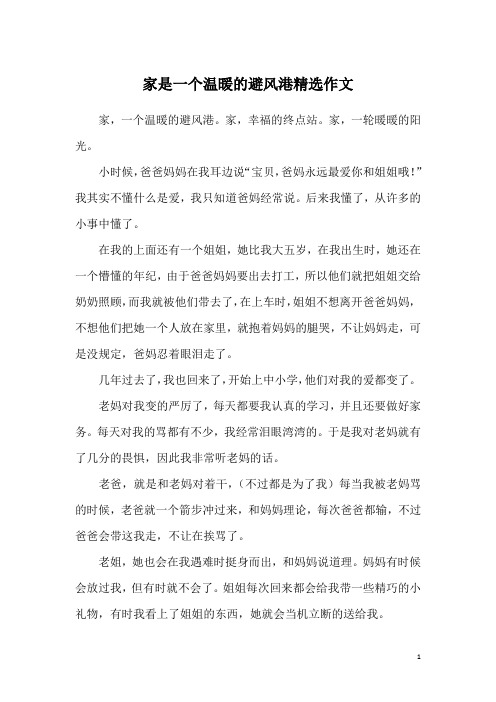 家是一个温暖的避风港精选作文

家，一个温暖的避风港。家，幸福的终点站。家，一轮暖暖的阳光。

小时候，爸爸妈妈在我耳边说“宝贝，爸妈永远最爱你和姐姐哦！”我其实不懂什么是爱，我只知道爸妈经常说。后来我懂了，从许多的小事中懂了。

在我的上面还有一个姐姐，她比我大五岁，在我出生时，她还在一个懵懂的年纪，由于爸爸妈妈要出去打工，所以他们就把姐姐交给奶奶照顾，而我就被他们带去了，在上车时，姐姐不想离开爸爸妈妈，不想他们把她一个人放在家里，就抱着妈妈的腿哭，不让妈妈走，可是没规定，爸妈忍着眼泪走了。

几年过去了，我也回来了，开始上中小学，他们对我的爱都变了。

老妈对我变的严厉了，每天都要我认真的学习，并且还要做好家务。每天对我的骂都有不少，我经常泪眼湾湾的。于是我对老妈就有了几分的畏惧，因此我非常听老妈的话。

老爸，就是和老妈对着干，（不过都是为了我）每当我被老妈骂的时候，老爸就一个箭步冲过来，和妈妈理论，每次爸爸都输，不过爸爸会带这我走，不让在挨骂了。

老姐，她也会在我遇难时挺身而出，和妈妈说道理。妈妈有时候会放过我，但有时就不会了。姐姐每次回来都会给我带一些精巧的小礼物，有时我看上了姐姐的东西，她就会当机立断的送给我。

1